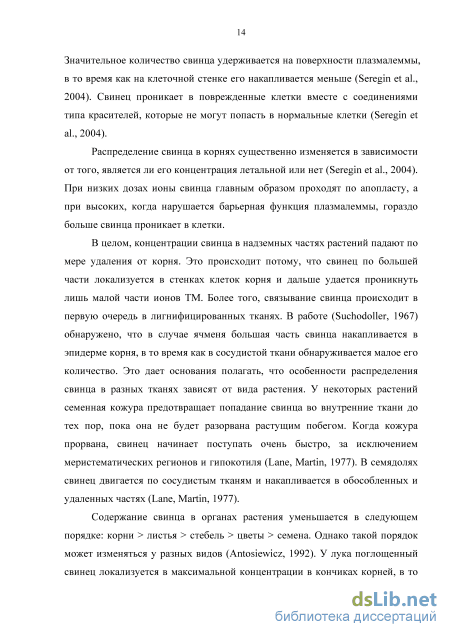 14

Значительное количество свинца удерживается на поверхности плазмалеммы, в то время как на клеточной стенке его накапливается меньше (Seregin et al., 2004). Свинец проникает в поврежденные клетки вместе с соединениями типа красителей, которые не могут попасть в нормальные клетки (Seregin et al., 2004).

Распределение свинца в корнях существенно изменяется в зависимости от того, является ли его концентрация летальной или нет (Seregin et al., 2004). При низких дозах ионы свинца главным образом проходят по апопласту, а при высоких, когда нарушается барьерная функция плазмалеммы, гораздо больше свинца проникает в клетки.

В целом, концентрации свинца в надземных частях растений падают по мере удаления от корня. Это происходит потому, что свинец по большей части локализуется в стенках клеток корня и дальше удается проникнуть лишь малой части ионов ТМ. Более того, связывание свинца происходит в первую очередь в лигнифицированных тканях. В работе (Suchodoller, 1967) обнаружено, что в случае ячменя большая часть свинца накапливается в эпидерме корня, в то время как в сосудистой ткани обнаруживается малое его количество. Это дает основания полагать, что особенности распределения свинца в разных тканях зависят от вида растения. У некоторых растений семенная кожура предотвращает попадание свинца во внутренние ткани до тех пор, пока она не будет разорвана растущим побегом. Когда кожура прорвана, свинец начинает поступать очень быстро, за исключением меристематических регионов и гипокотиля (Lane, Martin, 1977). В семядолях свинец двигается по сосудистым тканям и накапливается в обособленных и удаленных частях (Lane, Martin, 1977).

Содержание свинца в органах растения уменьшается в следующем порядке: корни > листья > стебель > цветы > семена. Однако такой порядок может изменяться у разных видов (Antosiewicz, 1992). У лука поглощенный свинец локализуется в максимальной концентрации в кончиках корней, в то

dsLib.net
библиотека диссертаций